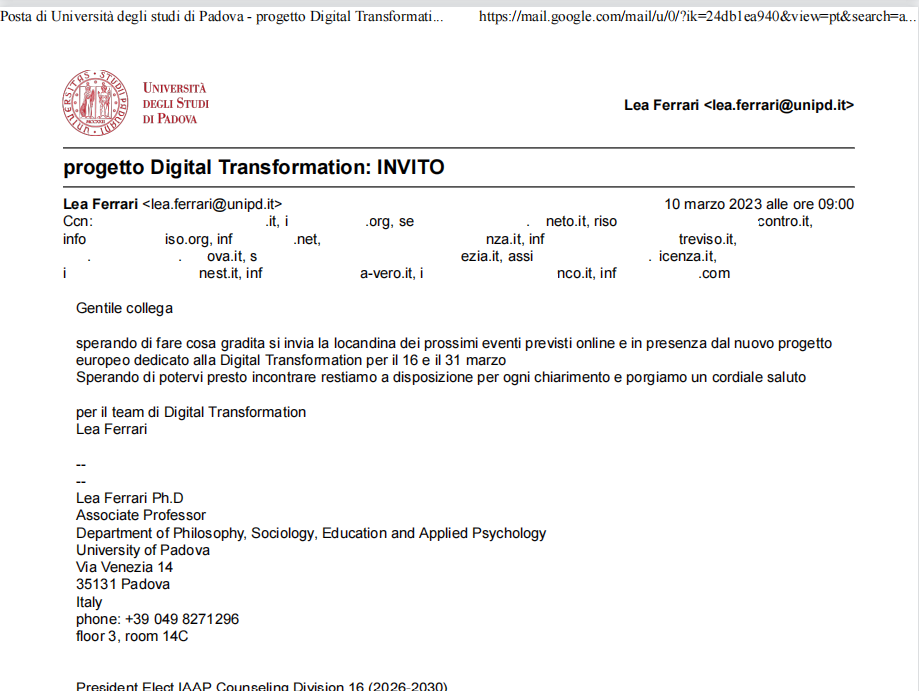 Posta di Università degli studi di Padova - progetto Digital Transformati... https://mail.google.com/mail/u/0/?ik=24db1ea940&view=pt&search=a...

UNIVERSITÀ DEGLI STUDI DI PADOVA

Lea Ferrari <lea.ferrari@unipd.it>

progetto Digital Transformation: INVITO

Lea Ferrari <lea.ferrari@unipd.it> 10 marzo 2023 alle ore 09:00
Ccn: .it, i .org, se . neto.it, riso contro.it, info iso.org, inf .net, nza.it, inf treviso.it, . . ova.it, s ezia.it, assi . icenza.it, i nest.it, inf a-vero.it, i nco.it, inf .com

Gentile collega

sperando di fare cosa gradita si invia la locandina dei prossimi eventi previsti online e in presenza dal nuovo progetto europeo dedicato alla Digital Transformation per il 16 e il 31 marzo
Sperando di potervi presto incontrare restiamo a disposizione per ogni chiarimento e porgiamo un cordiale saluto

per il team di Digital Transformation
Lea Ferrari

--
--
Lea Ferrari Ph.D
Associate Professor
Department of Philosophy, Sociology, Education and Applied Psychology
University of Padova
Via Venezia 14
35131 Padova
Italy
phone: +39 049 8271296
floor 3, room 14C

President Elect IAAP Counseling Division 16 (2026-2030)